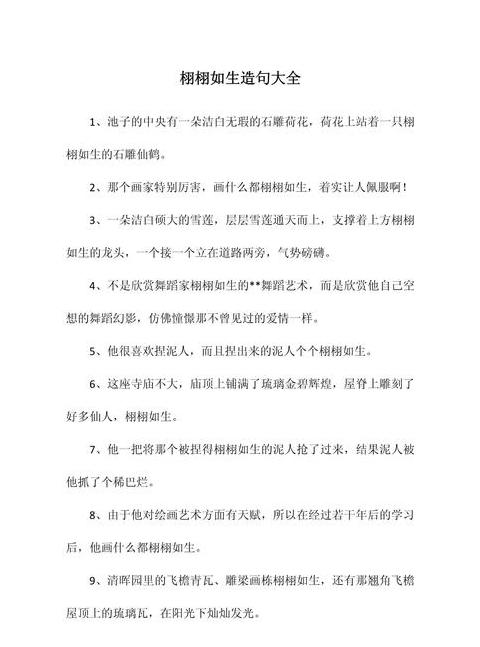 栩栩如生造句大全

1、池子的中央有一朵洁白无瑕的石雕荷花，荷花上站着一只栩栩如生的石雕仙鹤。

2、那个画家特别厉害，画什么都栩栩如生，着实让人佩服啊！

3、一朵洁白硕大的雪莲，层层雪莲通天而上，支撑着上方栩栩如生的龙头，一个接一个立在道路两旁，气势磅礴。

4、不是欣赏舞蹈家栩栩如生的**舞蹈艺术，而是欣赏他自己空想的舞蹈幻影，仿佛憧憬那不曾见过的爱情一样。

5、他很喜欢捏泥人，而且捏出来的泥人个个栩栩如生。

6、这座寺庙不大，庙顶上铺满了琉璃金碧辉煌，屋脊上雕刻了好多仙人，栩栩如生。

7、他一把将那个被捏得栩栩如生的泥人抢了过来，结果泥人被他抓了个稀巴烂。

8、由于他对绘画艺术方面有天赋，所以在经过若干年后的学习后，他画什么都栩栩如生。

9、清晖园里的飞檐青瓦、雕梁画栋栩栩如生，还有那翘角飞檐屋顶上的琉璃瓦，在阳光下灿灿发光。